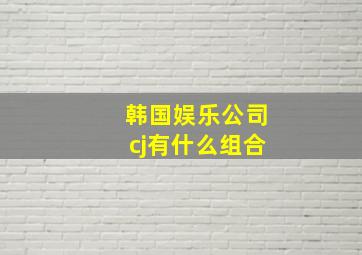 韩国娱乐公司cj有什么组合